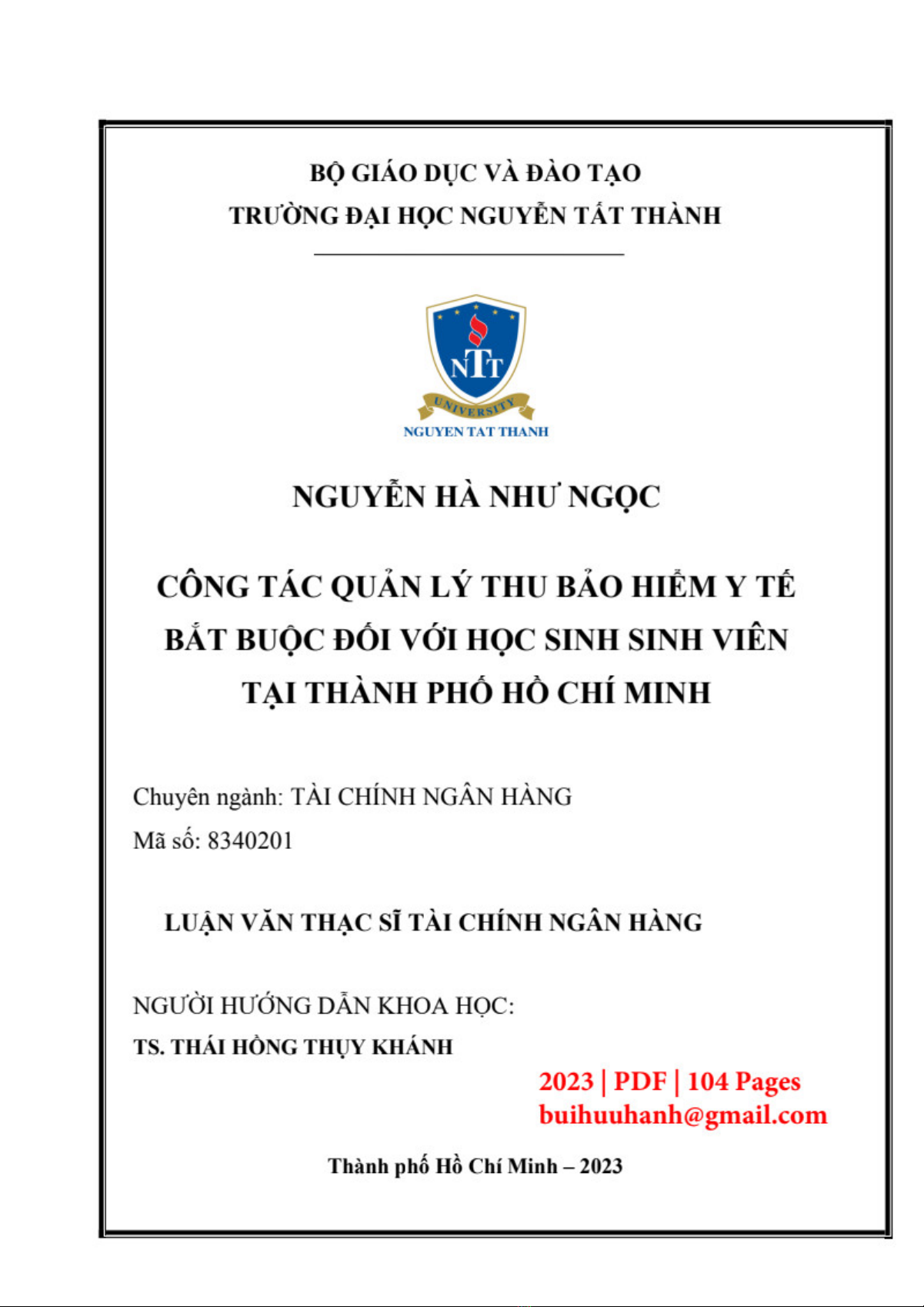 BỘ GIÁO DỤC VÀ ĐÀO TẠO
TRƯỜNG ĐẠI HỌC NGUYỄN TẤT THÀNH

NTT
UNIVERSITY
NGUYEN TAT THANH

NGUYỄN HÀ NHƯ NGỌC

CÔNG TÁC QUẢN LÝ THU BẢO HIỂM Y TẾ BẮT BUỘC ĐỐI VỚI HỌC SINH SINH VIÊN TẠI THÀNH PHỐ HỒ CHÍ MINH

Chuyên ngành: TÀI CHÍNH NGÂN HÀNG
Mã số: 8340201

LUẬN VĂN THẠC SĨ TÀI CHÍNH NGÂN HÀNG

NGƯỜI HƯỚNG DẪN KHOA HỌC:
TS. THÁI HỒNG THỤY KHÁNH

2023 | PDF | 104 Pages
buihuuhanh@gmail.com

Thành phố Hồ Chí Minh – 2023